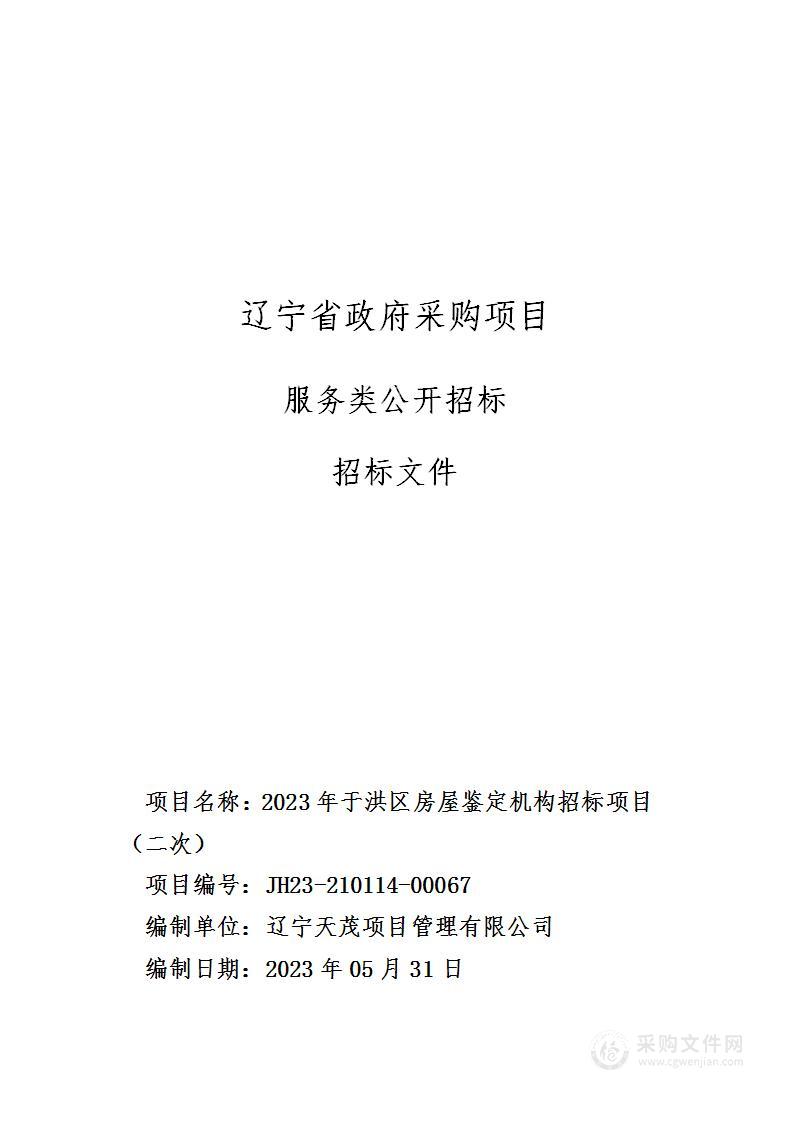 辽宁省政府采购项目

服务类公开招标

招标文件

项目名称：2023 年于洪区房屋鉴定机构招标项目（二次）

项目编号：JH23-210114-00067

编制单位：辽宁天茂项目管理有限公司

编制日期：2023 年 05 月 31 日

采购文件网
www.cgwenjian.com